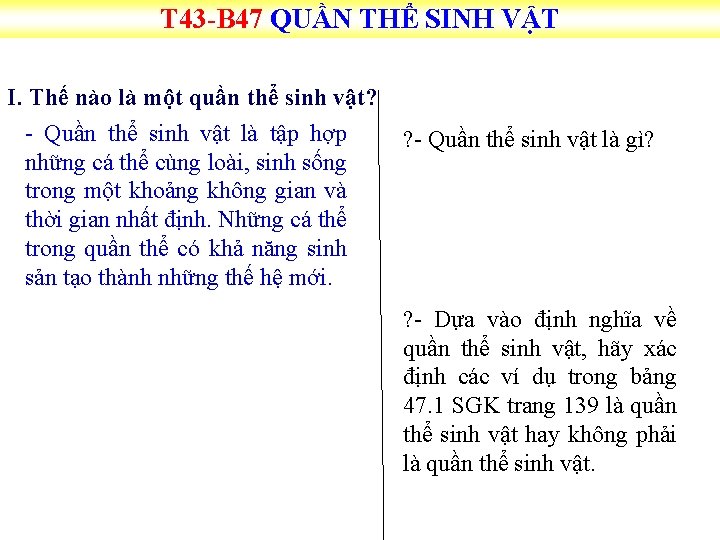 T43-B47 QUẦN THỂ SINH VẬT

I. Thế nào là một quần thể sinh vật?

- Quần thể sinh vật là tập hợp những cá thể cùng loài, sinh sống trong một khoảng không gian và thời gian nhất định. Những cá thể trong quần thể có khả năng sinh sản tạo thành những thế hệ mới.

?- Quần thể sinh vật là gì?

?- Dựa vào định nghĩa về quần thể sinh vật, hãy xác định các ví dụ trong bảng 47.1 SGK trang 139 là quần thể sinh vật hay không phải là quần thể sinh vật.